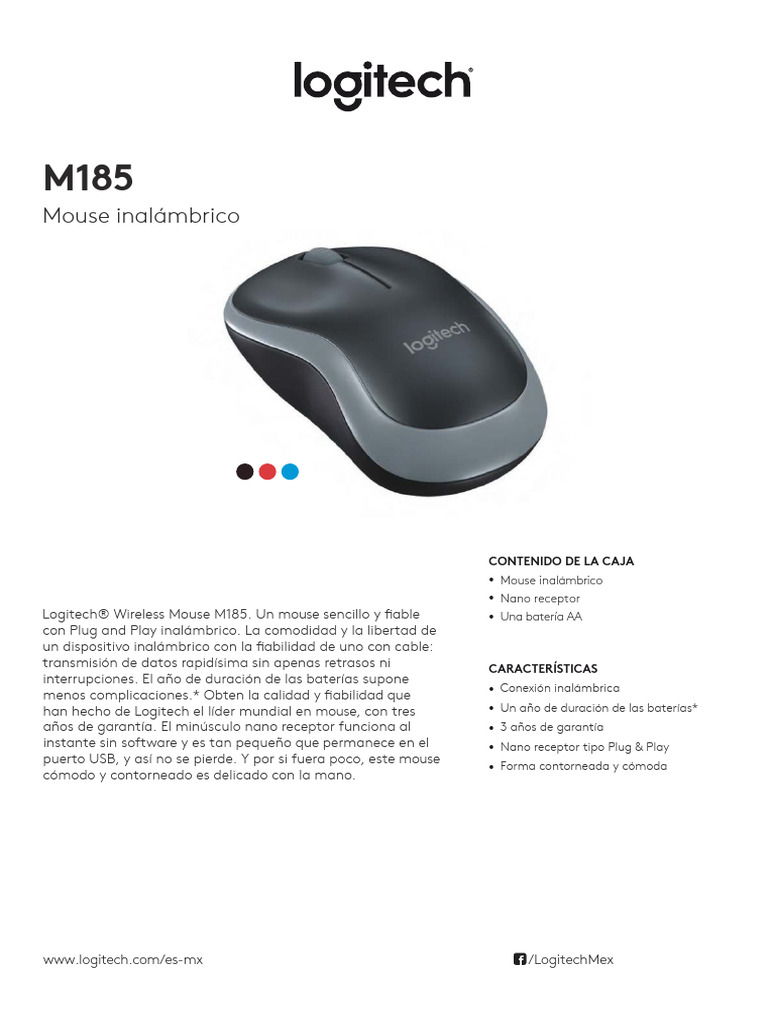 logitech

M185
Mouse inalámbrico

logitech

Logitech® Wireless Mouse M185. Un mouse sencillo y fiable con Plug and Play inalámbrico. La comodidad y la libertad de un dispositivo inalámbrico con la fiabilidad de uno con cable: transmisión de datos rapidísima sin apenas retrasos ni interrupciones. El año de duración de las baterías supone menos complicaciones.* Obten la calidad y fiabilidad que han hecho de Logitech el líder mundial en mouse, con tres años de garantía. El minúsculo nano receptor funciona al instante sin software y es tan pequeño que permanece en el puerto USB, y así no se pierde. Y por si fuera poco, este mouse cómodo y contorneado es delicado con la mano.

CONTENIDO DE LA CAJA
• Mouse inalámbrico
• Nano receptor
• Una batería AA

CARACTERÍSTICAS
• Conexión inalámbrica
• Un año de duración de las baterías*
• 3 años de garantía
• Nano receptor tipo Plug & Play
• Forma contorneada y cómoda

www.logitech.com/es-mx

/LogitechMex